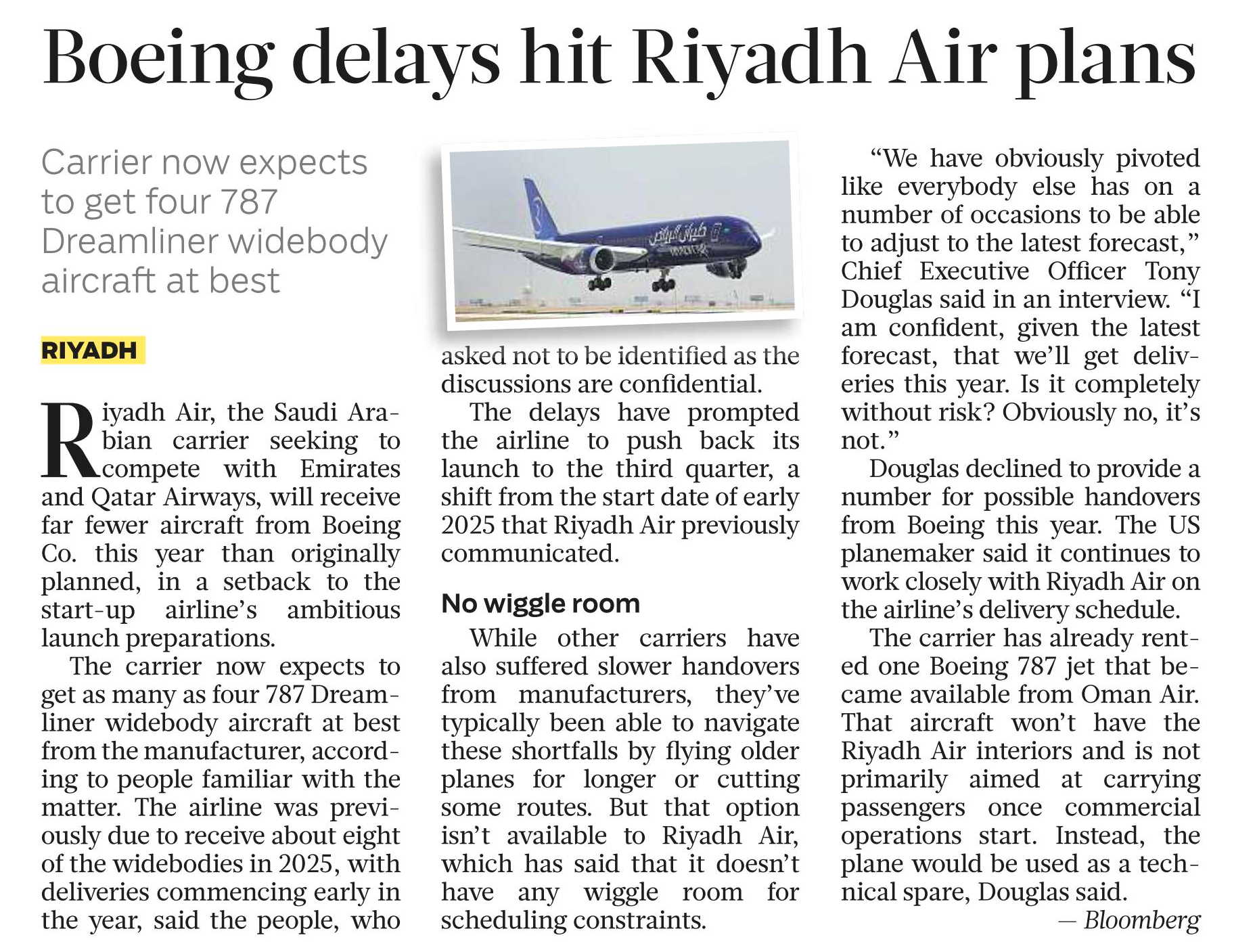 Boeing delays hit Riyadh Air plans

Carrier now expects to get four 787 Dreamliner widebody aircraft at best

RIYADH

Riyadh Air, the Saudi Arabian carrier seeking to compete with Emirates and Qatar Airways, will receive far fewer aircraft from Boeing Co. this year than originally planned, in a setback to the start-up airline's ambitious launch preparations.

The carrier now expects to get as many as four 787 Dreamliner widebody aircraft at best from the manufacturer, according to people familiar with the matter. The airline was previously due to receive about eight of the widebodies in 2025, with deliveries commencing early in the year, said the people, who asked not to be identified as the discussions are confidential.

The delays have prompted the airline to push back its launch to the third quarter, a shift from the start date of early 2025 that Riyadh Air previously communicated.

No wiggle room

While other carriers have also suffered slower handovers from manufacturers, they've typically been able to navigate these shortfalls by flying older planes for longer or cutting some routes. But that option isn't available to Riyadh Air, which has said that it doesn't have any wiggle room for scheduling constraints.

"We have obviously pivoted like everybody else has on a number of occasions to be able to adjust to the latest forecast," Chief Executive Officer Tony Douglas said in an interview. "I am confident, given the latest forecast, that we'll get deliveries this year. Is it completely without risk? Obviously no, it's not."

Douglas declined to provide a number for possible handovers from Boeing this year. The US planemaker said it continues to work closely with Riyadh Air on the airline's delivery schedule.

The carrier has already rented one Boeing 787 jet that became available from Oman Air. That aircraft won't have the Riyadh Air interiors and is not primarily aimed at carrying passengers once commercial operations start. Instead, the plane would be used as a technical spare, Douglas said.

— Bloomberg